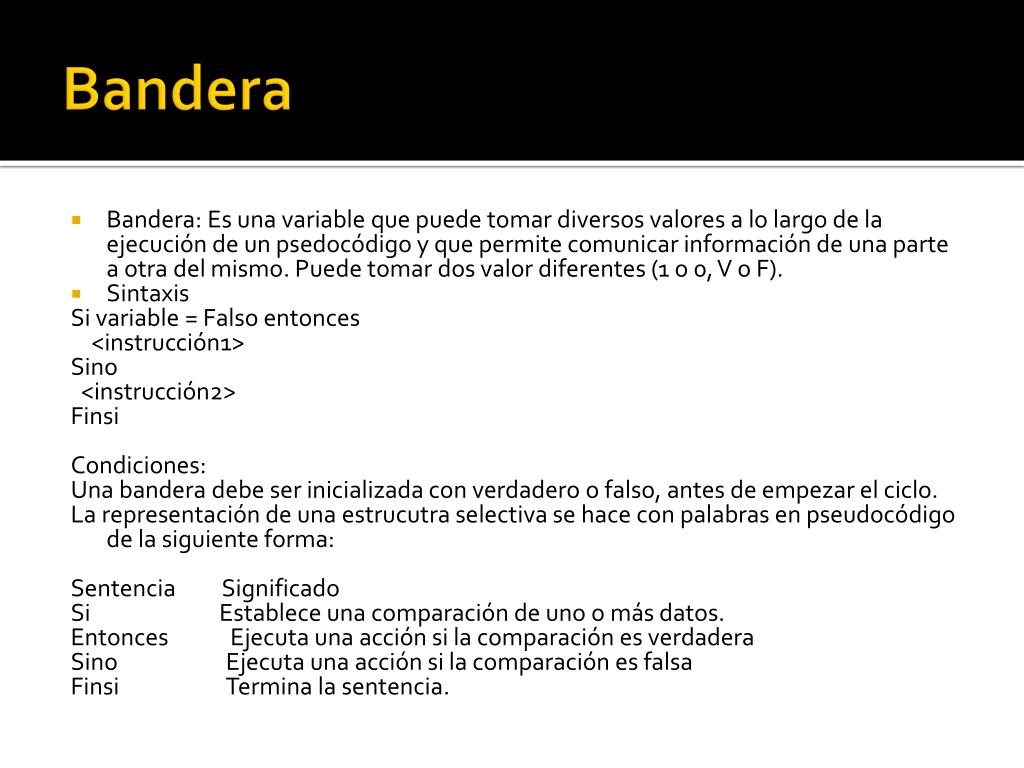 Bandera

Bandera: Es una variable que puede tomar diversos valores a lo largo de la ejecución de un psedocódigo y que permite comunicar información de una parte a otra del mismo. Puede tomar dos valor diferentes (1 o 0, V o F).
Sintaxis
Si variable = Falso entonces
<instrucción1>
Sino
<instrucción2>
Finsi

Condiciones:
Una bandera debe ser inicializada con verdadero o falso, antes de empezar el ciclo.
La representación de una estrucutra selectiva se hace con palabras en pseudocódigo de la siguiente forma:

| Sentencia | Significado |
|---|---|
| Si | Establece una comparación de uno o más datos. |
| Entonces | Ejecuta una acción si la comparación es verdadera |
| Sino | Ejecuta una acción si la comparación es falsa |
| Finsi | Termina la sentencia. |